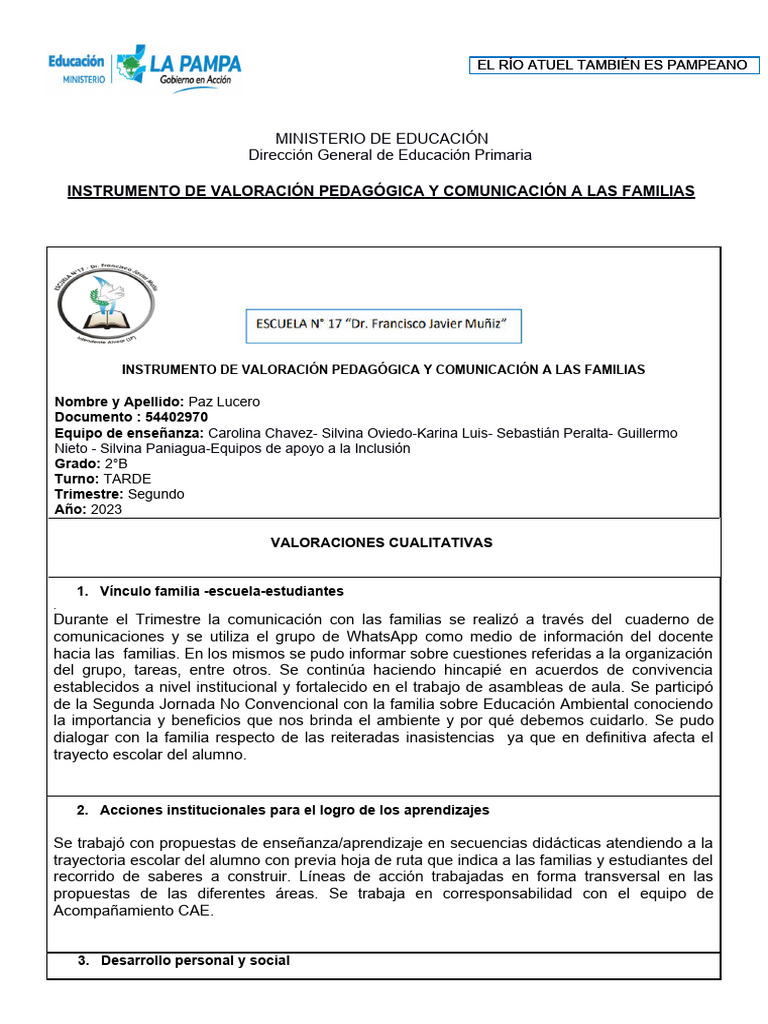 Educación MINISTERIO LA PAMPA Gobierno en Acción

EL RÍO ATUEL TAMBIÉN ES PAMPEANO

MINISTERIO DE EDUCACIÓN
Dirección General de Educación Primaria

INSTRUMENTO DE VALORACIÓN PEDAGÓGICA Y COMUNICACIÓN A LAS FAMILIAS

ESCUELA N° 17 - Dr. Francisco Javier Muñiz
Intendente Alvear (LP)

ESCUELA N° 17 "Dr. Francisco Javier Muñiz"

INSTRUMENTO DE VALORACIÓN PEDAGÓGICA Y COMUNICACIÓN A LAS FAMILIAS

Nombre y Apellido: Paz Lucero
Documento : 54402970
Equipo de enseñanza: Carolina Chavez- Silvina Oviedo-Karina Luis- Sebastián Peralta- Guillermo Nieto - Silvina Paniagua-Equipos de apoyo a la Inclusión
Grado: 2°B
Turno: TARDE
Trimestre: Segundo
Año: 2023

VALORACIONES CUALITATIVAS

1. Vínculo familia -escuela-estudiantes
.
Durante el Trimestre la comunicación con las familias se realizó a través del cuaderno de comunicaciones y se utiliza el grupo de WhatsApp como medio de información del docente hacia las familias. En los mismos se pudo informar sobre cuestiones referidas a la organización del grupo, tareas, entre otros. Se continúa haciendo hincapié en acuerdos de convivencia establecidos a nivel institucional y fortalecido en el trabajo de asambleas de aula. Se participó de la Segunda Jornada No Convencional con la familia sobre Educación Ambiental conociendo la importancia y beneficios que nos brinda el ambiente y por qué debemos cuidarlo. Se pudo dialogar con la familia respecto de las reiteradas inasistencias ya que en definitiva afecta el trayecto escolar del alumno.

2. Acciones institucionales para el logro de los aprendizajes

Se trabajó con propuestas de enseñanza/aprendizaje en secuencias didácticas atendiendo a la trayectoria escolar del alumno con previa hoja de ruta que indica a las familias y estudiantes del recorrido de saberes a construir. Líneas de acción trabajadas en forma transversal en las propuestas de las diferentes áreas. Se trabaja en corresponsabilidad con el equipo de Acompañamiento CAE.

3. Desarrollo personal y social